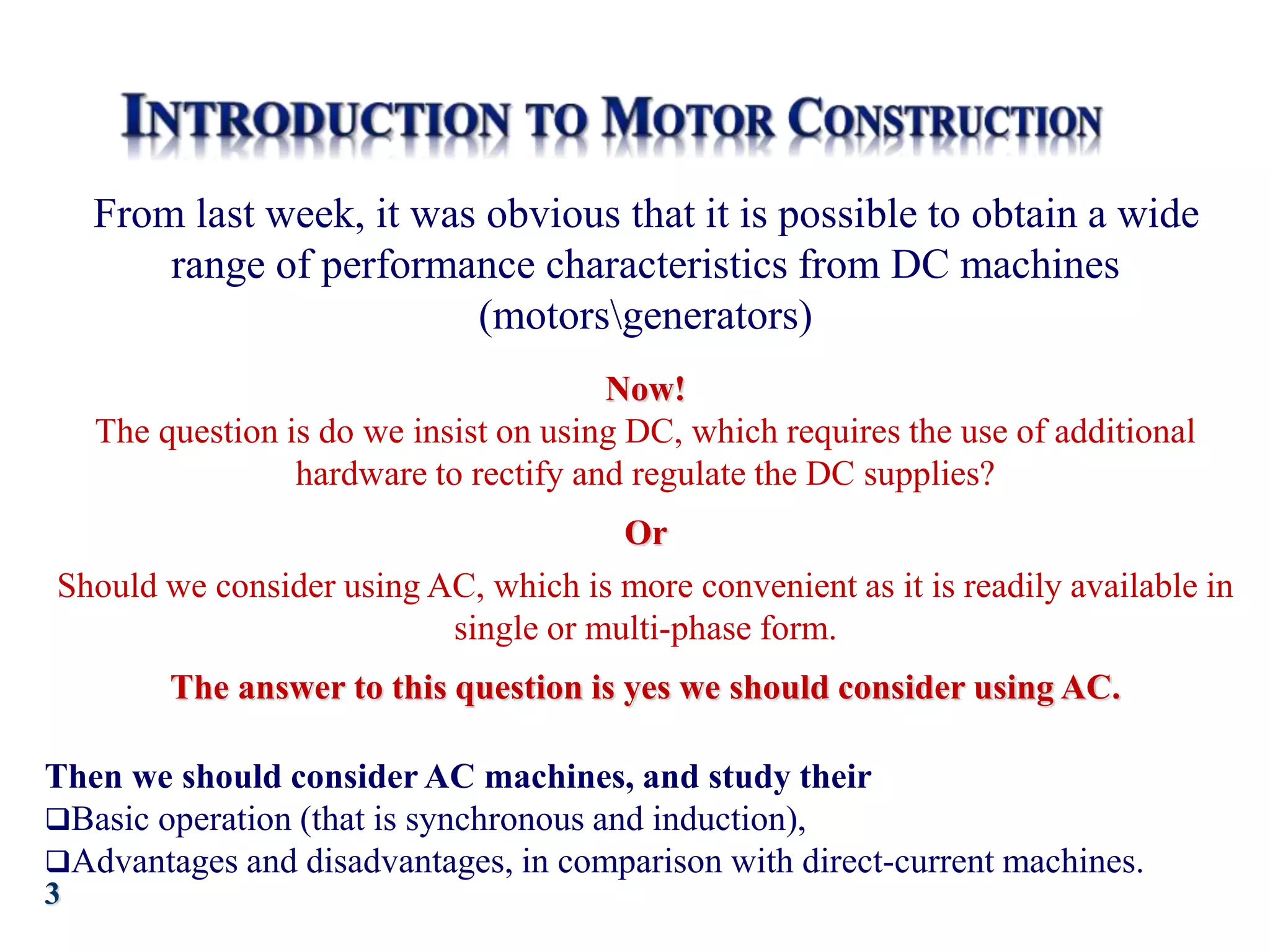 INTRODUCTION TO MOTOR CONSTRUCTION

From last week, it was obvious that it is possible to obtain a wide range of performance characteristics from DC machines (motors\generators)

Now!

The question is do we insist on using DC, which requires the use of additional hardware to rectify and regulate the DC supplies?

Or

Should we consider using AC, which is more convenient as it is readily available in single or multi-phase form.

The answer to this question is yes we should consider using AC.

Then we should consider AC machines, and study their
☐ Basic operation (that is synchronous and induction),
☐ Advantages and disadvantages, in comparison with direct-current machines.

3